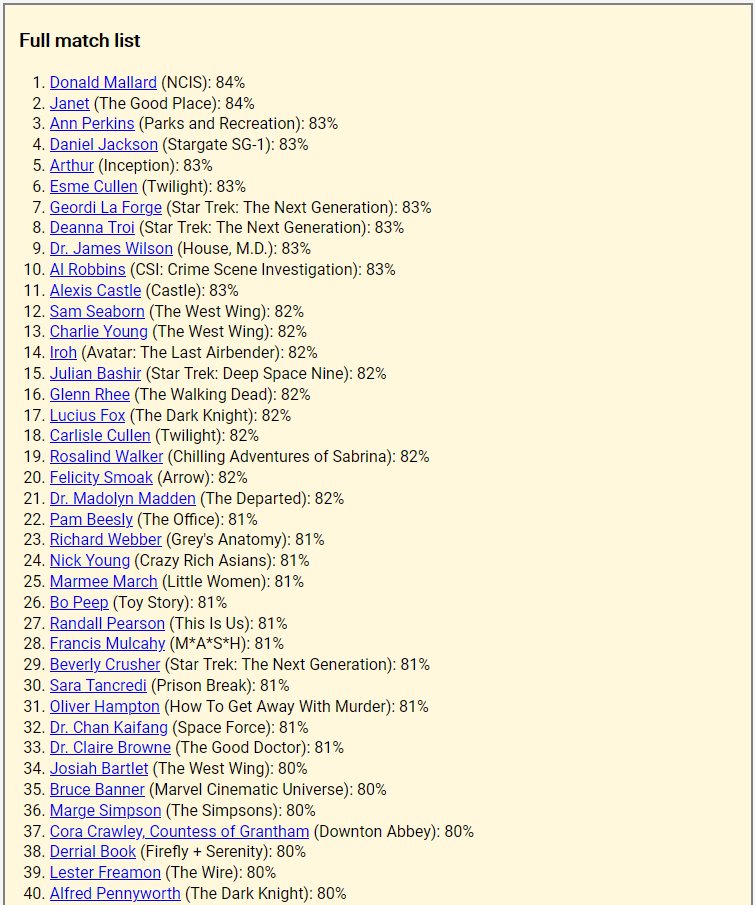 Full match list

1. Donald Mallard (NCIS): 84%
2. Janet (The Good Place): 84%
3. Ann Perkins (Parks and Recreation): 83%
4. Daniel Jackson (Stargate SG-1): 83%
5. Arthur (Inception): 83%
6. Esme Cullen (Twilight): 83%
7. Geordi La Forge (Star Trek: The Next Generation): 83%
8. Deanna Troi (Star Trek: The Next Generation): 83%
9. Dr. James Wilson (House, M.D.): 83%
10. Al Robbins (CSI: Crime Scene Investigation): 83%
11. Alexis Castle (Castle): 83%
12. Sam Seaborn (The West Wing): 82%
13. Charlie Young (The West Wing): 82%
14. Iroh (Avatar: The Last Airbender): 82%
15. Julian Bashir (Star Trek: Deep Space Nine): 82%
16. Glenn Rhee (The Walking Dead): 82%
17. Lucius Fox (The Dark Knight): 82%
18. Carlisle Cullen (Twilight): 82%
19. Rosalind Walker (Chilling Adventures of Sabrina): 82%
20. Felicity Smoak (Arrow): 82%
21. Dr. Madolyn Madden (The Departed): 82%
22. Pam Beesly (The Office): 81%
23. Richard Webber (Grey's Anatomy): 81%
24. Nick Young (Crazy Rich Asians): 81%
25. Marmee March (Little Women): 81%
26. Bo Peep (Toy Story): 81%
27. Randall Pearson (This Is Us): 81%
28. Francis Mulcahy (M*A*S*H): 81%
29. Beverly Crusher (Star Trek: The Next Generation): 81%
30. Sara Tancredi (Prison Break): 81%
31. Oliver Hampton (How To Get Away With Murder): 81%
32. Dr. Chan Kaifang (Space Force): 81%
33. Dr. Claire Browne (The Good Doctor): 81%
34. Josiah Bartlet (The West Wing): 80%
35. Bruce Banner (Marvel Cinematic Universe): 80%
36. Marge Simpson (The Simpsons): 80%
37. Cora Crawley, Countess of Grantham (Downton Abbey): 80%
38. Derrial Book (Firefly + Serenity): 80%
39. Lester Freamon (The Wire): 80%
40. Alfred Pennyworth (The Dark Knight): 80%